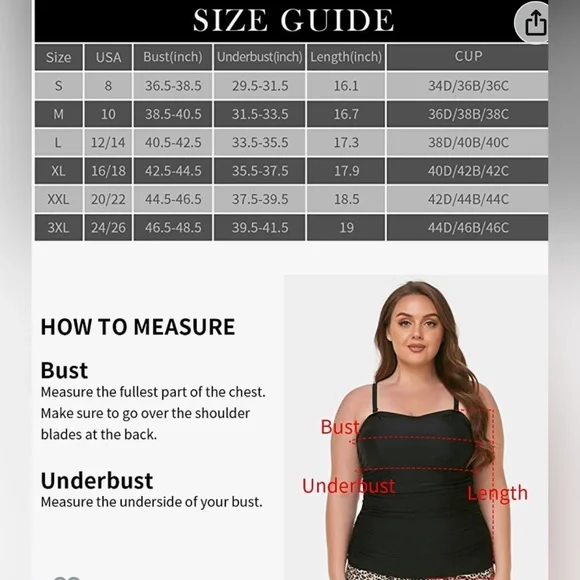 SIZE GUIDE

| Size | USA | Bust(inch) | Underbust(inch) | Length(inch) | CUP |
|---|---|---|---|---|---|
| S | 8 | 36.5-38.5 | 29.5-31.5 | 16.1 | 34D/36B/36C |
| M | 10 | 38.5-40.5 | 31.5-33.5 | 16.7 | 36D/38B/38C |
| L | 12/14 | 40.5-42.5 | 33.5-35.5 | 17.3 | 38D/40B/40C |
| XL | 16/18 | 42.5-44.5 | 35.5-37.5 | 17.9 | 40D/42B/42C |
| XXL | 20/22 | 44.5-46.5 | 37.5-39.5 | 18.5 | 42D/44B/44C |
| 3XL | 24/26 | 46.5-48.5 | 39.5-41.5 | 19 | 44D/46B/46C |

HOW TO MEASURE

Bust
Measure the fullest part of the chest. Make sure to go over the shoulder blades at the back.

Underbust
Measure the underside of your bust.

Bust
Underbust
Length